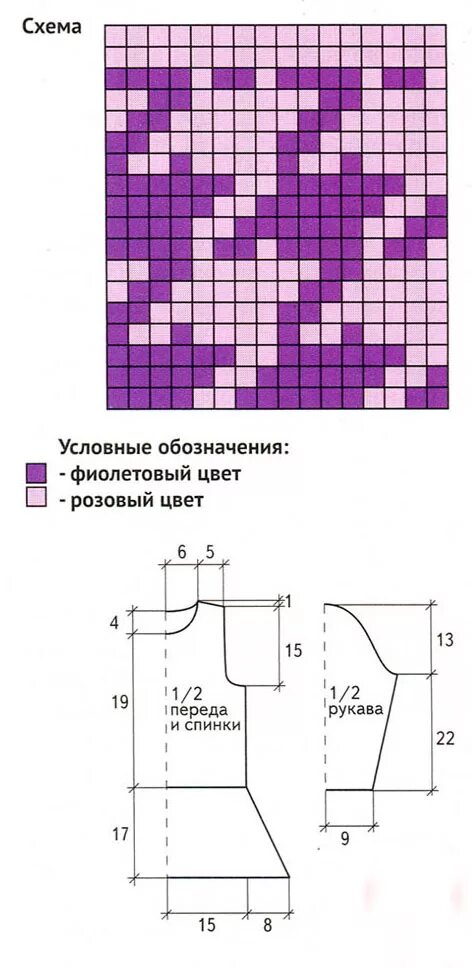 Схема

Условные обозначения:
- фиолетовый цвет
- розовый цвет

6
5
1
4
15
19
1/2 переда и спинки
17
15
8
13
1/2 рукава
22
9